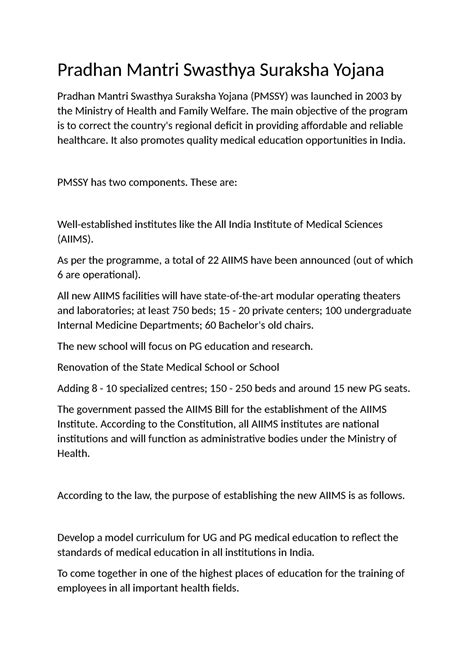 Pradhan Mantri Swasthya Suraksha Yojana

Pradhan Mantri Swasthya Suraksha Yojana (PMSSY) was launched in 2003 by the Ministry of Health and Family Welfare. The main objective of the program is to correct the country's regional deficit in providing affordable and reliable healthcare. It also promotes quality medical education opportunities in India.

PMSSY has two components. These are:

Well-established institutes like the All India Institute of Medical Sciences (AIIMS).

As per the programme, a total of 22 AIIMS have been announced (out of which 6 are operational).

All new AIIMS facilities will have state-of-the-art modular operating theaters and laboratories; at least 750 beds; 15 - 20 private centers; 100 undergraduate Internal Medicine Departments; 60 Bachelor's old chairs.

The new school will focus on PG education and research.

Renovation of the State Medical School or School

Adding 8 - 10 specialized centres; 150 - 250 beds and around 15 new PG seats.

The government passed the AIIMS Bill for the establishment of the AIIMS Institute. According to the Constitution, all AIIMS institutes are national institutions and will function as administrative bodies under the Ministry of Health.

According to the law, the purpose of establishing the new AIIMS is as follows.

Develop a model curriculum for UG and PG medical education to reflect the standards of medical education in all institutions in India.

To come together in one of the highest places of education for the training of employees in all important health fields.